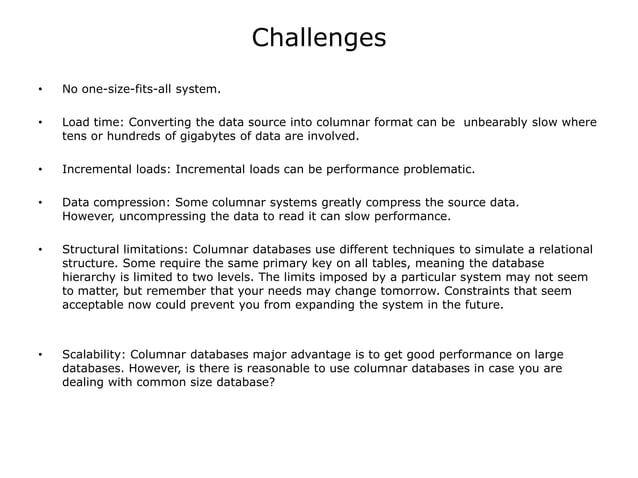 Challenges

• No one-size-fits-all system.

• Load time: Converting the data source into columnar format can be unbearably slow where tens or hundreds of gigabytes of data are involved.

• Incremental loads: Incremental loads can be performance problematic.

• Data compression: Some columnar systems greatly compress the source data. However, uncompressing the data to read it can slow performance.

• Structural limitations: Columnar databases use different techniques to simulate a relational structure. Some require the same primary key on all tables, meaning the database hierarchy is limited to two levels. The limits imposed by a particular system may not seem to matter, but remember that your needs may change tomorrow. Constraints that seem acceptable now could prevent you from expanding the system in the future.

• Scalability: Columnar databases major advantage is to get good performance on large databases. However, is there is reasonable to use columnar databases in case you are dealing with common size database?